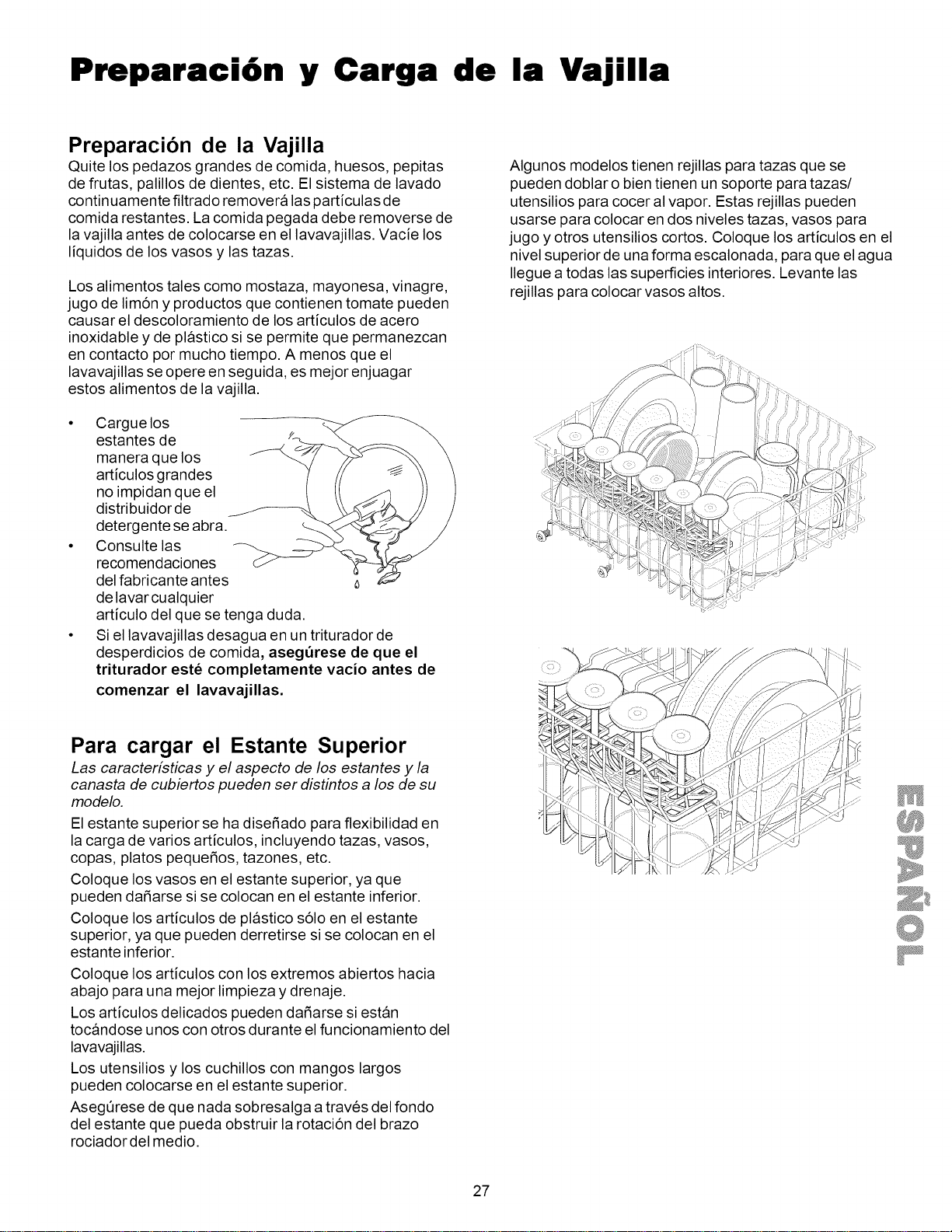 Preparación y Carga de la Vajilla

Preparación de la Vajilla

Quite los pedazos grandes de comida, huesos, pepitas de frutas, palillos de dientes, etc. El sistema de lavado continuamente filtrado removerá las partículas de comida restantes. La comida pegada debe removerse de la vajilla antes de colocarse en el lavavajillas. Vacíe los líquidos de los vasos y las tazas.

Los alimentos tales como mostaza, mayonesa, vinagre, jugo de limón y productos que contienen tomate pueden causar el descoloramiento de los artículos de acero inoxidable y de plástico si se permite que permanezcan en contacto por mucho tiempo. A menos que el lavavajillas se opere en seguida, es mejor enjuagar estos alimentos de la vajilla.

• Cargue los estantes de manera que los artículos grandes no impidan que el distribuidor de detergente se abra.
• Consulte las recomendaciones del fabricante antes de lavar cualquier artículo del que se tenga duda.
• Si el lavavajillas desagua en un triturador de desperdicios de comida, asegúrese de que el triturador esté completamente vacío antes de comenzar el lavavajillas.

Para cargar el Estante Superior

Las características y el aspecto de los estantes y la canasta de cubiertos pueden ser distintos a los de su modelo.

El estante superior se ha diseñado para flexibilidad en la carga de varios artículos, incluyendo tazas, vasos, copas, platos pequeños, tazones, etc.

Coloque los vasos en el estante superior, ya que pueden dañarse si se colocan en el estante inferior.

Coloque los artículos de plástico sólo en el estante superior, ya que pueden derretirse si se colocan en el estante inferior.

Coloque los artículos con los extremos abiertos hacia abajo para una mejor limpieza y drenaje.

Los artículos delicados pueden dañarse si están tocándose unos con otros durante el funcionamiento del lavavajillas.

Los utensilios y los cuchillos con mangos largos pueden colocarse en el estante superior.

Asegúrese de que nada sobresalga a través del fondo del estante que pueda obstruir la rotación del brazo rociador del medio.

Algunos modelos tienen rejillas para tazas que se pueden doblar o bien tienen un soporte para tazas/ utensilios para cocer al vapor. Estas rejillas pueden usarse para colocar en dos niveles tazas, vasos para jugo y otros utensilios cortos. Coloque los artículos en el nivel superior de una forma escalonada, para que el agua llegue a todas las superficies interiores. Levante las rejillas para colocar vasos altos.

ESPAÑOL

27